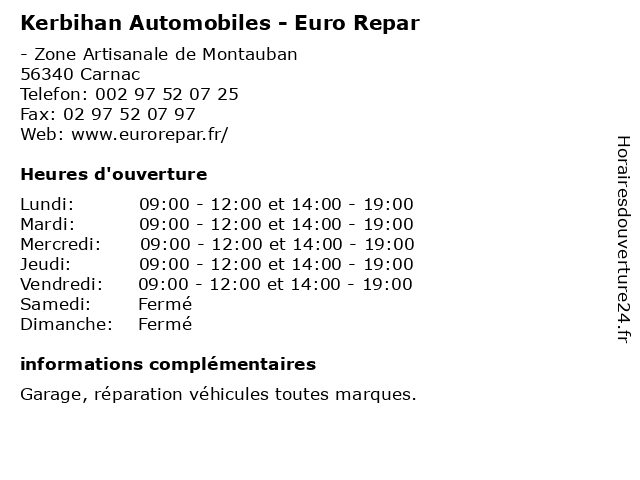 Kerbihan Automobiles - Euro Repar

- Zone Artisanale de Montauban
56340 Carnac
Telefon: 002 97 52 07 25
Fax: 02 97 52 07 97
Web: www.eurorepar.fr/

Heures d'ouverture

Lundi: 09:00 - 12:00 et 14:00 - 19:00
Mardi: 09:00 - 12:00 et 14:00 - 19:00
Mercredi: 09:00 - 12:00 et 14:00 - 19:00
Jeudi: 09:00 - 12:00 et 14:00 - 19:00
Vendredi: 09:00 - 12:00 et 14:00 - 19:00
Samedi: Fermé
Dimanche: Fermé

informations complémentaires

Garage, réparation véhicules toutes marques.

Horairesdouverture24.fr